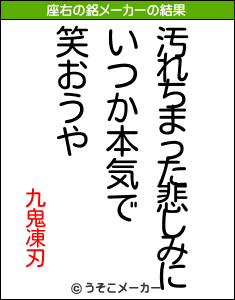 座右の銘メーカーの結果

汚れちまった悲しみに
いつか本気で
笑おうや

九鬼凍刃

© うそこメーカー